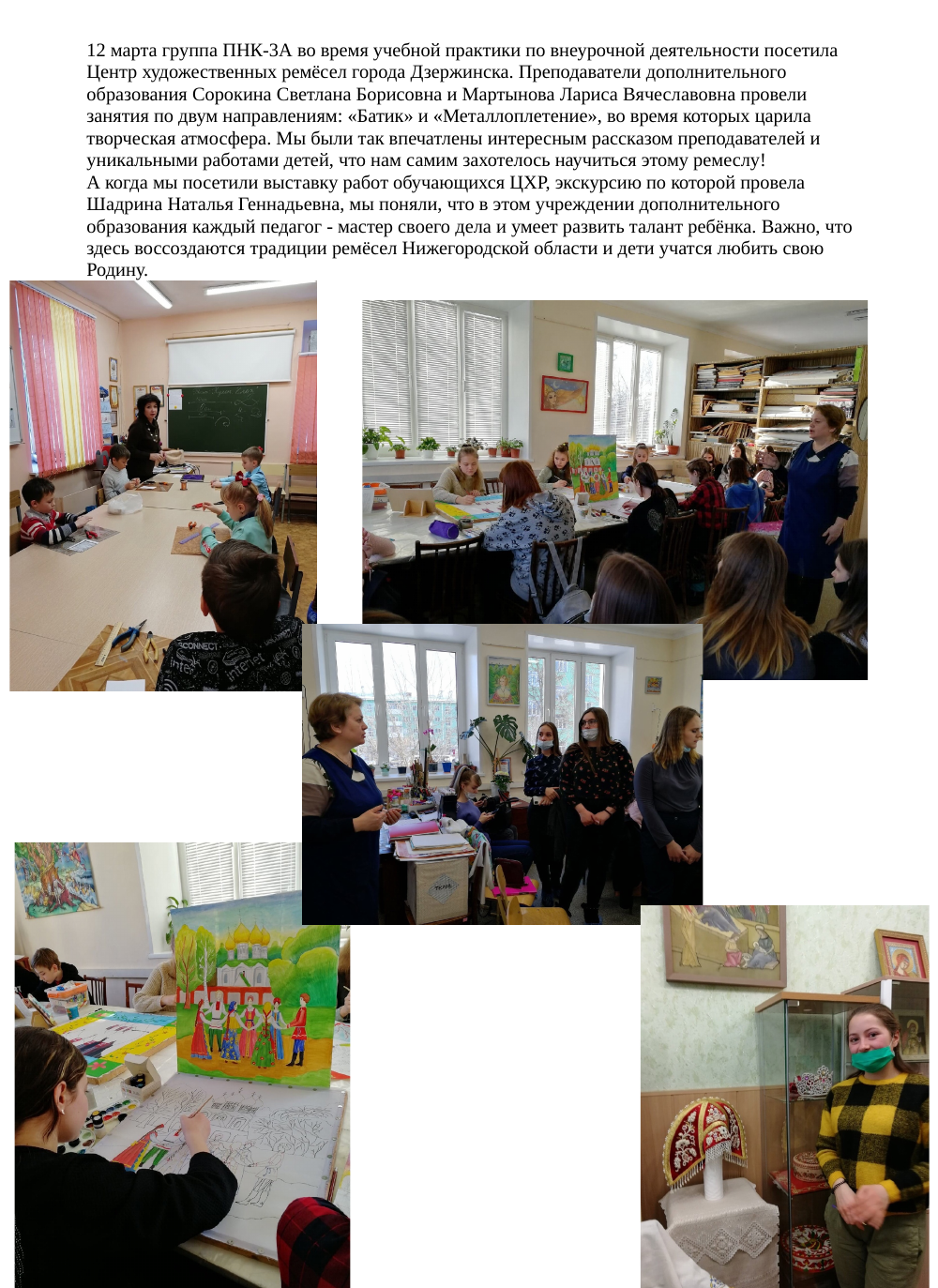 12 марта группа ПНК-3А во время учебной практики по внеурочной деятельности посетила Центр художественных ремёсел города Дзержинска. Преподаватели дополнительного образования Сорокина Светлана Борисовна и Мартынова Лариса Вячеславовна провели занятия по двум направлениям: «Батик» и «Металлоплетение», во время которых царила творческая атмосфера. Мы были так впечатлены интересным рассказом преподавателей и уникальными работами детей, что нам самим захотелось научиться этому ремеслу!
А когда мы посетили выставку работ обучающихся ЦХР, экскурсию по которой провела Шадрина Наталья Геннадьевна, мы поняли, что в этом учреждении дополнительного образования каждый педагог - мастер своего дела и умеет развить талант ребёнка. Важно, что здесь воссоздаются традиции ремёсел Нижегородской области и дети учатся любить свою Родину.